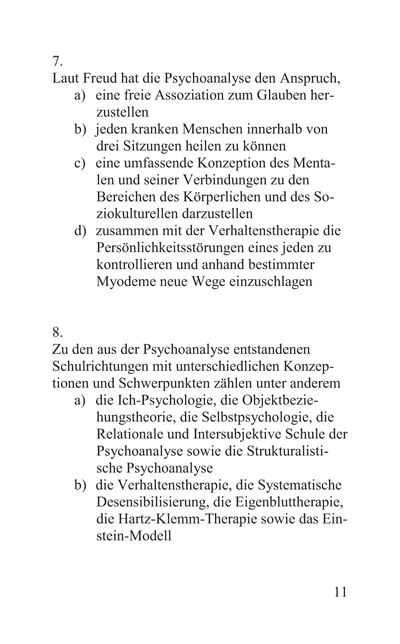 7.
Laut Freud hat die Psychoanalyse den Anspruch,
a) eine freie Assoziation zum Glauben herzustellen
b) jeden kranken Menschen innerhalb von drei Sitzungen heilen zu können
c) eine umfassende Konzeption des Mentalen und seiner Verbindungen zu den Bereichen des Körperlichen und des Soziokulturellen darzustellen
d) zusammen mit der Verhaltenstherapie die Persönlichkeitsstörungen eines jeden zu kontrollieren und anhand bestimmter Myodeme neue Wege einzuschlagen

8.
Zu den aus der Psychoanalyse entstandenen Schulrichtungen mit unterschiedlichen Konzeptionen und Schwerpunkten zählen unter anderem
a) die Ich-Psychologie, die Objektbeziehungstheorie, die Selbstpsychologie, die Relationale und Intersubjektive Schule der Psychoanalyse sowie die Strukturalistische Psychoanalyse
b) die Verhaltenstherapie, die Systematische Desensibilisierung, die Eigenbluttherapie, die Hartz-Klemm-Therapie sowie das Einstein-Modell

11